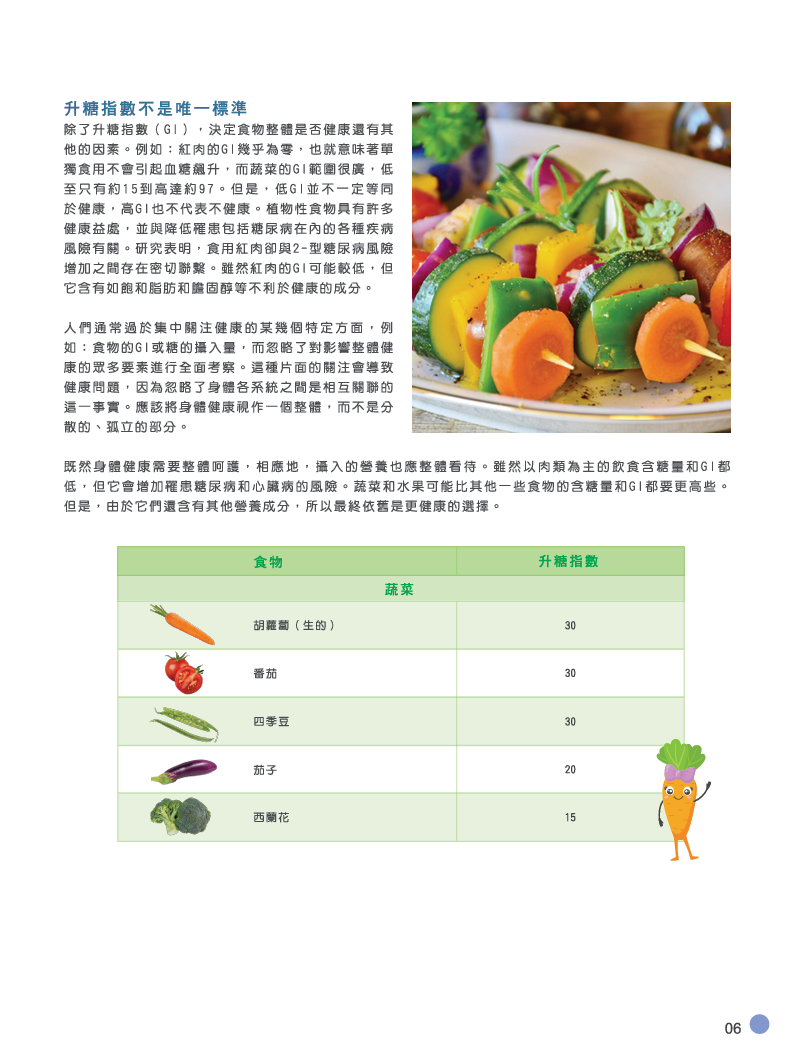 升糖指數不是唯一標準

除了升糖指數（GI），決定食物整體是否健康還有其他的因素。例如：紅肉的GI幾乎為零，也就意味著單獨食用不會引起血糖飆升，而蔬菜的GI範圍很廣，低至只有約15到高達約97。但是，低GI並不一定等同於健康，高GI也不代表不健康。植物性食物具有許多健康益處，並與降低罹患包括糖尿病在內的各種疾病風險有關。研究表明，食用紅肉卻與2-型糖尿病風險增加之間存在密切聯繫。雖然紅肉的GI可能較低，但它含有如飽和脂肪和膽固醇等不利於健康的成分。

人們通常過於集中關注健康的某幾個特定方面，例如：食物的GI或糖的攝入量，而忽略了對影響整體健康的眾多要素進行全面考察。這種片面的關注會導致健康問題，因為忽略了身體各系統之間是相互關聯的這一事實。應該將身體健康視作一個整體，而不是分散的、孤立的部分。

既然身體健康需要整體呵護，相應地，攝入的營養也應整體看待。雖然以肉類為主的飲食含糖量和GI都低，但它會增加罹患糖尿病和心臟病的風險。蔬菜和水果可能比其他一些食物的含糖量和GI都要更高些。但是，由於它們還含有其他營養成分，所以最終依舊是更健康的選擇。

| 食物 | 升糖指數 |
|---|---|
| 蔬菜 | |
| 胡蘿蔔（生的） | 30 |
| 番茄 | 30 |
| 四季豆 | 30 |
| 茄子 | 20 |
| 西蘭花 | 15 |

06